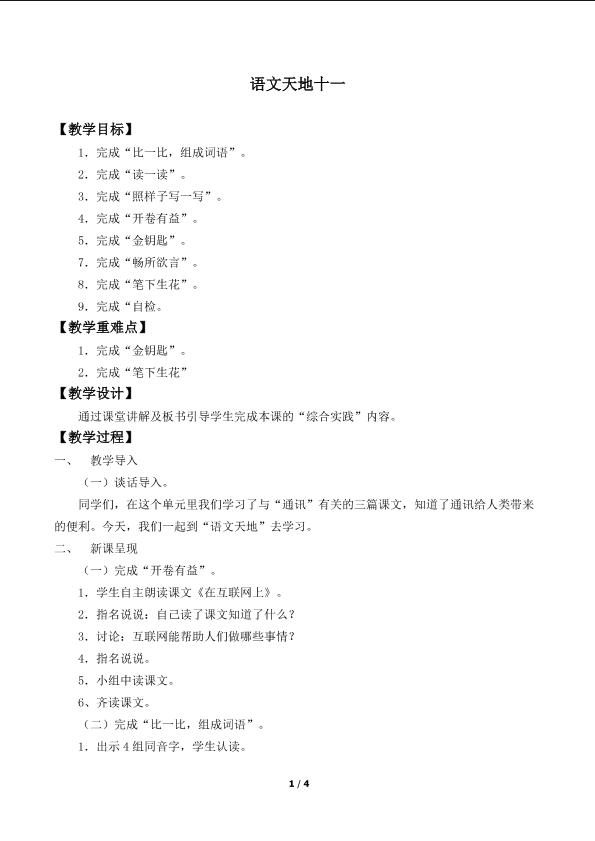 语文天地十一

【教学目标】

1.完成“比一比，组成词语”。

2.完成“读一读”。

3.完成“照样子写一写”。

4.完成“开卷有益”。

5.完成“金钥匙”。

7.完成“畅所欲言”。

8.完成“笔下生花”。

9.完成“自检。

【教学重难点】

1.完成“金钥匙”。

2.完成“笔下生花”

【教学设计】

通过课堂讲解及板书引导学生完成本课的“综合实践”内容。

【教学过程】

一、 教学导入

（一）谈话导入。

同学们，在这个单元里我们学习了与“通讯”有关的三篇课文，知道了通讯给人类带来的便利。今天，我们一起到“语文天地”去学习。

二、 新课呈现

（一）完成“开卷有益”。

1.学生自主朗读课文《在互联网上》。

2.指名说说：自己读了课文知道了什么？

3.讨论：互联网能帮助人们做哪些事情？

4.指名说说。

5.小组中读课文。

6、齐读课文。

（二）完成“比一比，组成词语”。

1.出示4组同音字，学生认读。

1 / 4